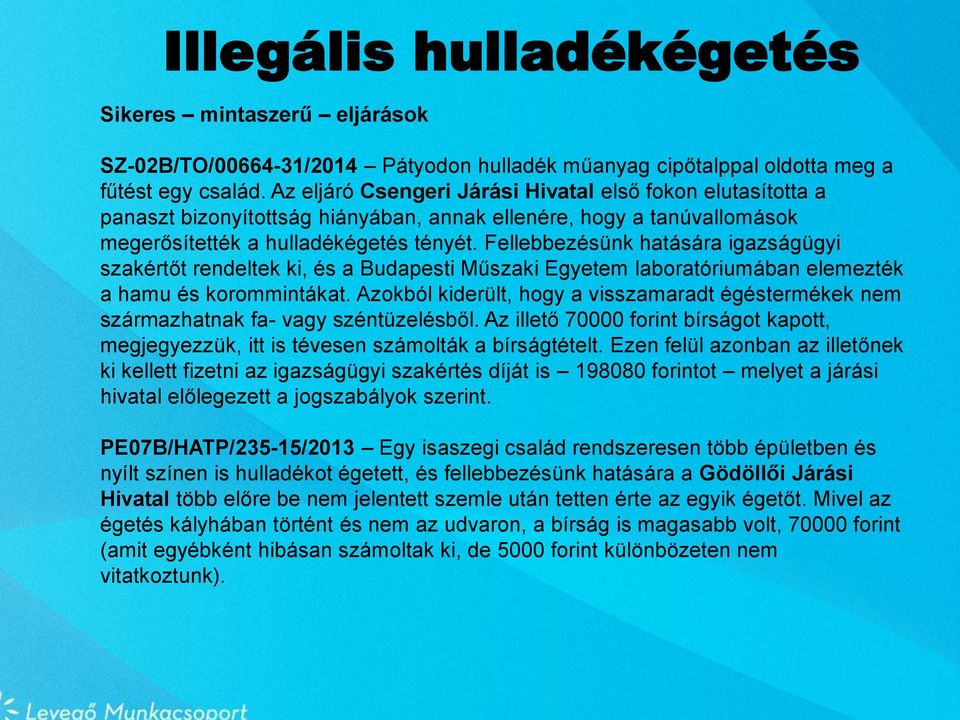 Illegális hulladékégetés

Sikeres – mintaszerű – eljárások

SZ-02B/TO/00664-31/2014 – Pátyodon hulladék műanyag cipőtalppal oldotta meg a fűtést egy család. Az eljáró Csengeri Járási Hivatal első fokon elutasította a panaszt bizonyítottság hiányában, annak ellenére, hogy a tanúvallomások megerősítették a hulladékégetés tényét. Fellebbezésünk hatására igazságügyi szakértőt rendeltek ki, és a Budapesti Műszaki Egyetem laboratóriumában elemezték a hamu és korommintákat. Azokból kiderült, hogy a visszamaradt égéstermékek nem származhatnak fa- vagy széntüzelésből. Az illető 70000 forint bírságot kapott, megjegyezzük, itt is tévesen számolták a bírságtételt. Ezen felül azonban az illetőnek ki kellett fizetni az igazságügyi szakértés díját is – 198080 forintot – melyet a járási hivatal előlegezett a jogszabályok szerint.

PE07B/HATP/235-15/2013 – Egy isaszegi család rendszeresen több épületben és nyílt színen is hulladékot égetett, és fellebbezésünk hatására a Gödöllői Járási Hivatal több előre be nem jelentett szemle után tetten érte az egyik égetőt. Mivel az égetés kályhában történt és nem az udvaron, a bírság is magasabb volt, 70000 forint (amit egyébként hibásan számoltak ki, de 5000 forint különbözeten nem vitatkoztunk).

Levegő Munkacsoport